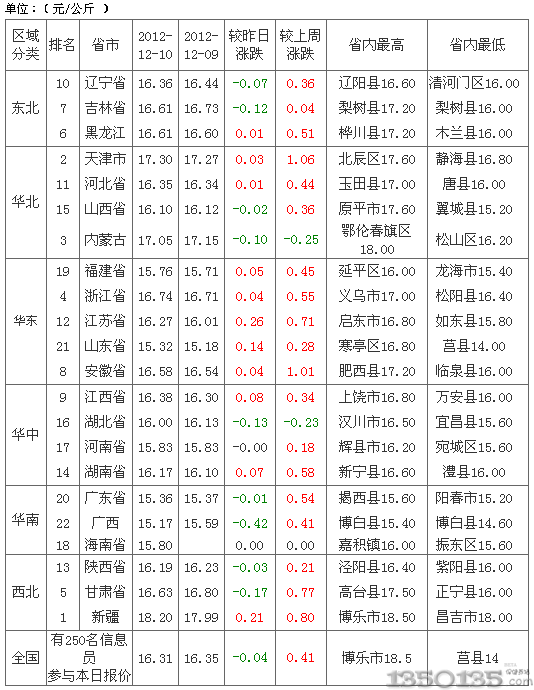 单位：（元/公斤 ）

| 区域分类 | 排名 | 省市 | 2012-12-10 | 2012-12-09 | 较昨日涨跌 | 较上周涨跌 | 省内最高 | 省内最低 |
|---|---|---|---|---|---|---|---|---|
| 东北 | 10 | 辽宁省 | 16.36 | 16.44 | -0.07 | 0.36 | 辽阳县16.60 | 清河门区16.00 |
| | 7 | 吉林省 | 16.61 | 16.73 | -0.12 | 0.04 | 梨树县17.20 | 梨树县16.00 |
| | 6 | 黑龙江 | 16.61 | 16.60 | 0.01 | 0.51 | 桦川县17.20 | 木兰县16.00 |
| 华北 | 2 | 天津市 | 17.30 | 17.27 | 0.03 | 1.06 | 北辰区17.60 | 静海县16.80 |
| | 11 | 河北省 | 16.35 | 16.34 | 0.01 | 0.44 | 玉田县17.00 | 唐县16.00 |
| | 15 | 山西省 | 16.10 | 16.12 | -0.02 | 0.36 | 原平市17.60 | 翼城县15.20 |
| | 3 | 内蒙古 | 17.05 | 17.15 | -0.10 | -0.25 | 鄂伦春旗区18.00 | 松山区16.20 |
| 华东 | 19 | 福建省 | 15.76 | 15.71 | 0.05 | 0.45 | 延平区16.00 | 龙海市15.40 |
| | 4 | 浙江省 | 16.74 | 16.71 | 0.04 | 0.55 | 义乌市17.00 | 松阳县16.40 |
| | 12 | 江苏省 | 16.27 | 16.01 | 0.26 | 0.71 | 启东市16.80 | 如东县15.80 |
| | 21 | 山东省 | 15.32 | 15.18 | 0.14 | 0.28 | 寒亭区16.80 | 莒县14.00 |
| | 8 | 安徽省 | 16.58 | 16.54 | 0.04 | 1.01 | 肥西县17.20 | 临泉县16.00 |
| 华中 | 9 | 江西省 | 16.38 | 16.30 | 0.08 | 0.34 | 上饶市16.80 | 万安县16.00 |
| | 16 | 湖北省 | 16.00 | 16.13 | -0.13 | -0.23 | 汉川市16.50 | 宜昌县15.60 |
| | 17 | 河南省 | 15.83 | 15.83 | -0.00 | 0.18 | 辉县市16.20 | 宛城区15.60 |
| | 14 | 湖南省 | 16.17 | 16.10 | 0.07 | 0.58 | 新宁县16.60 | 澧县16.00 |
| 华南 | 20 | 广东省 | 15.36 | 15.37 | -0.01 | 0.54 | 揭西县15.60 | 阳春市15.20 |
| | 22 | 广西 | 15.17 | 15.59 | -0.42 | 0.41 | 博白县15.40 | 博白县14.60 |
| | 18 | 海南省 | 15.80 | | 0.00 | 0.00 | 嘉积镇16.00 | 振东区15.60 |
| 西北 | 13 | 陕西省 | 16.19 | 16.23 | -0.03 | 0.21 | 泾阳县16.40 | 紫阳县16.00 |
| | 5 | 甘肃省 | 16.63 | 16.80 | -0.17 | 0.77 | 高台县17.50 | 正宁县16.00 |
| | 1 | 新疆 | 18.20 | 17.99 | 0.21 | 0.80 | 博乐市18.50 | 昌吉市18.00 |
| 全国 | 有250名信息员参与本日报价 | | 16.31 | 16.35 | -0.04 | 0.41 | 博乐市18.5 | 莒县14 |

1350135.com